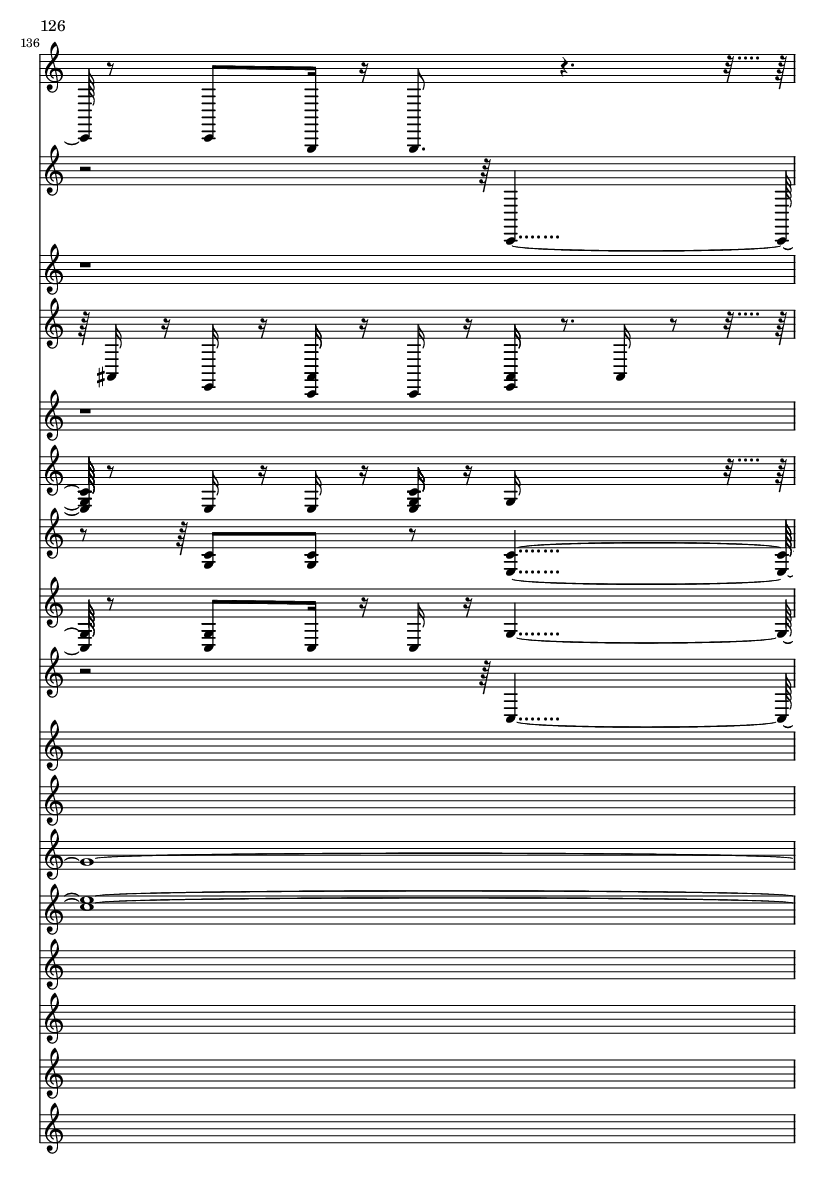 126

136